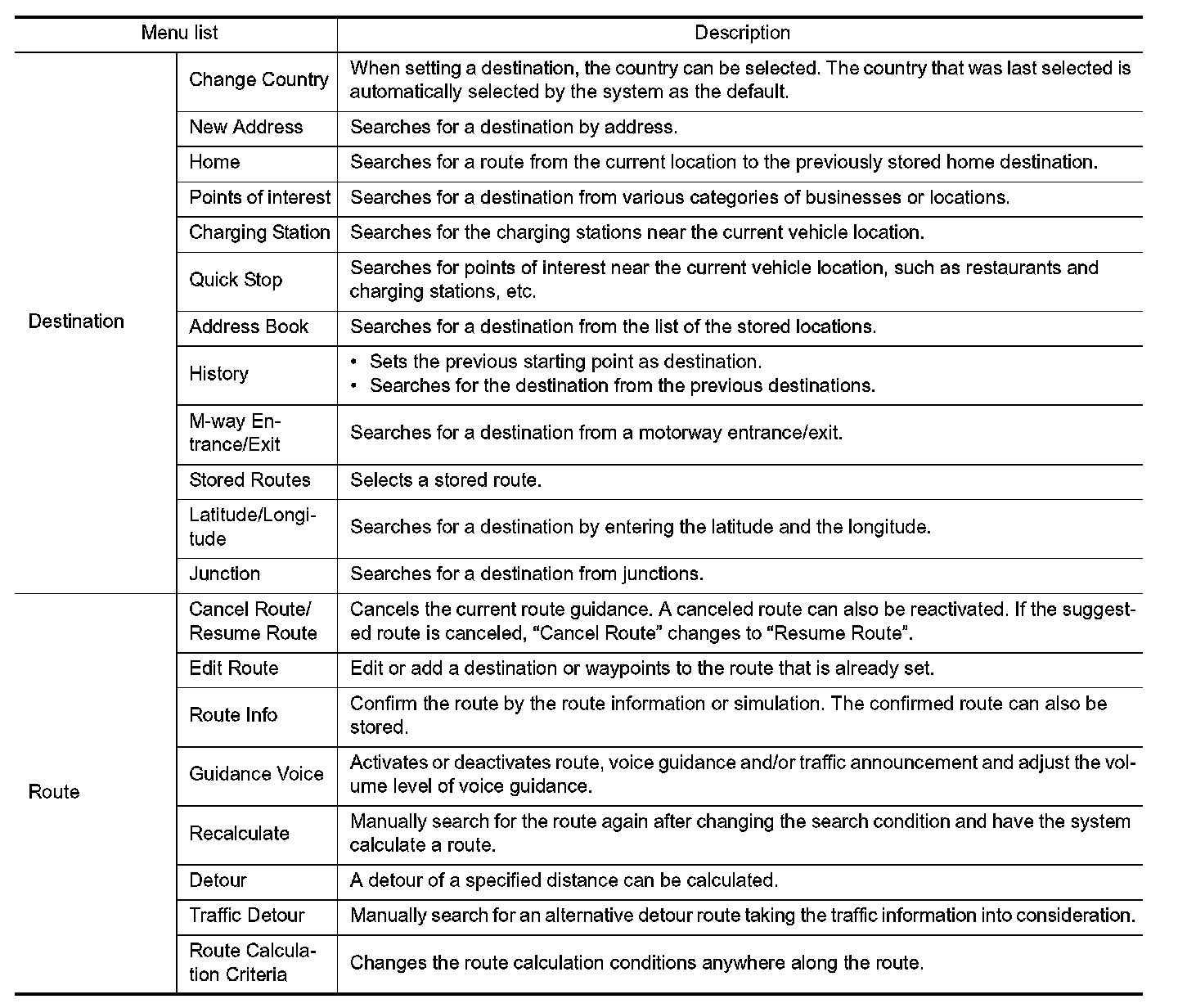 | Menu list | | Description |
|---|---|---|
| Destination | Change Country | When setting a destination, the country can be selected. The country that was last selected is automatically selected by the system as the default. |
| | New Address | Searches for a destination by address. |
| | Home | Searches for a route from the current location to the previously stored home destination. |
| | Points of interest | Searches for a destination from various categories of businesses or locations. |
| | Charging Station | Searches for the charging stations near the current vehicle location. |
| | Quick Stop | Searches for points of interest near the current vehicle location, such as restaurants and charging stations, etc. |
| | Address Book | Searches for a destination from the list of the stored locations. |
| | History | • Sets the previous starting point as destination. • Searches for the destination from the previous destinations. |
| | M-way Entrance/Exit | Searches for a destination from a motorway entrance/exit. |
| | Stored Routes | Selects a stored route. |
| | Latitude/Longitude | Searches for a destination by entering the latitude and the longitude. |
| | Junction | Searches for a destination from junctions. |
| Route | Cancel Route/ Resume Route | Cancels the current route guidance. A canceled route can also be reactivated. If the suggested route is canceled, “Cancel Route” changes to “Resume Route”. |
| | Edit Route | Edit or add a destination or waypoints to the route that is already set. |
| | Route Info | Confirm the route by the route information or simulation. The confirmed route can also be stored. |
| | Guidance Voice | Activates or deactivates route, voice guidance and/or traffic announcement and adjust the volume level of voice guidance. |
| | Recalculate | Manually search for the route again after changing the search condition and have the system calculate a route. |
| | Detour | A detour of a specified distance can be calculated. |
| | Traffic Detour | Manually search for an alternative detour route taking the traffic information into consideration. |
| | Route Calculation Criteria | Changes the route calculation conditions anywhere along the route. |